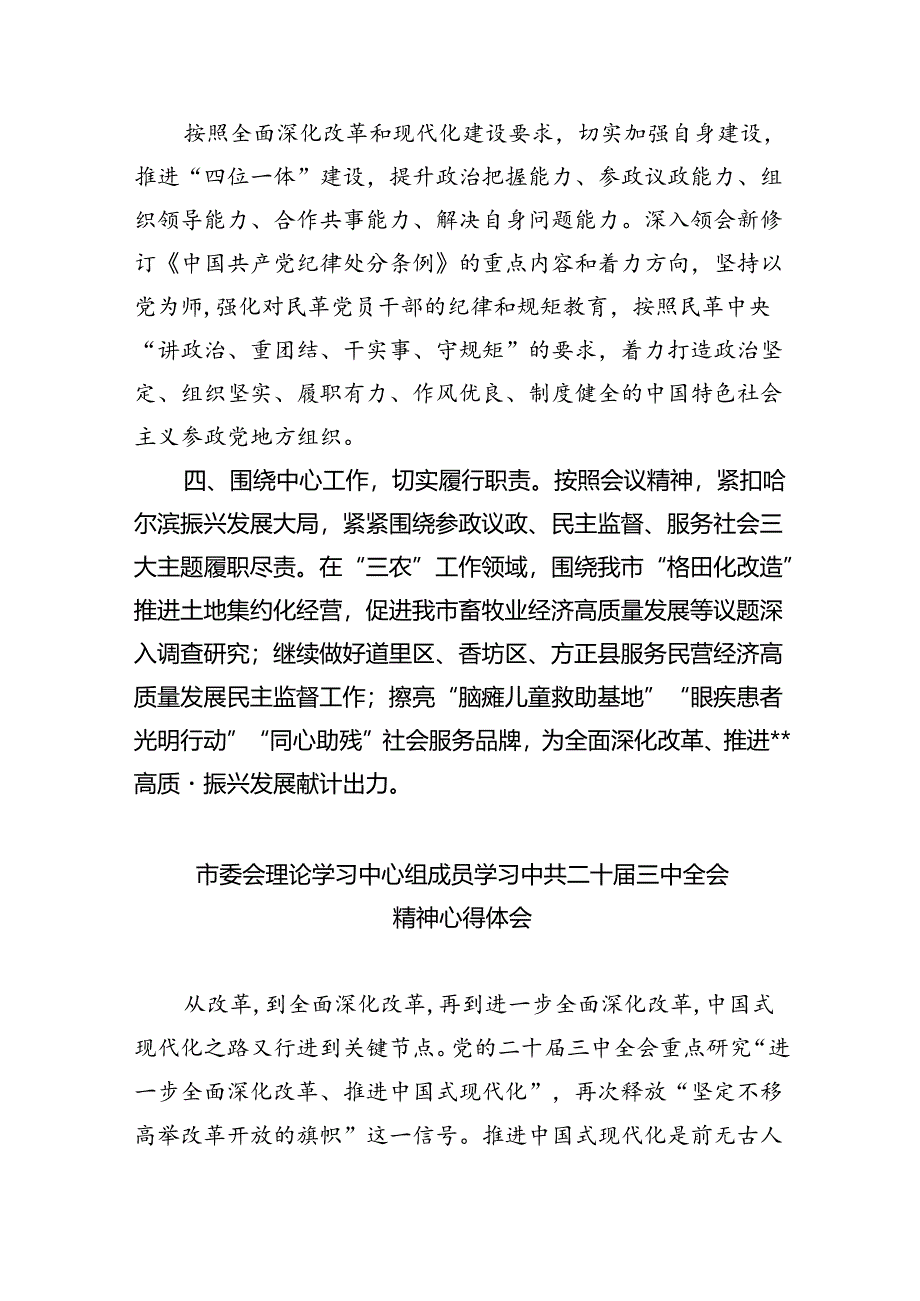 按照全面深化改革和现代化建设要求，切实加强自身建设，推进“四位一体”建设，提升政治把握能力、参政议政能力、组织领导能力、合作共事能力、解决自身问题能力。深入领会新修订《中国共产党纪律处分条例》的重点内容和着力方向，坚持以党为师，强化对民革党员干部的纪律和规矩教育，按照民革中央“讲政治、重团结、干实事、守规矩”的要求，着力打造政治坚定、组织坚实、履职有力、作风优良、制度健全的中国特色社会主义参政党地方组织。

四、围绕中心工作，切实履行职责。按照会议精神，紧扣哈尔滨振兴发展大局，紧紧围绕参政议政、民主监督、服务社会三大主题履职尽责。在“三农”工作领域，围绕我市“格田化改造”推进土地集约化经营，促进我市畜牧业经济高质量发展等议题深入调查研究；继续做好道里区、香坊区、方正县服务民营经济高质量发展民主监督工作；擦亮“脑瘫儿童救助基地”“眼疾患者光明行动”“同心助残”社会服务品牌，为全面深化改革、推进**高质・振兴发展献计出力。

市委会理论学习中心组成员学习中共二十届三中全会精神心得体会

从改革，到全面深化改革，再到进一步全面深化改革，中国式现代化之路又行进到关键节点。党的二十届三中全会重点研究“进一步全面深化改革、推进中国式现代化”，再次释放“坚定不移高举改革开放的旗帜”这一信号。推进中国式现代化是前无古人